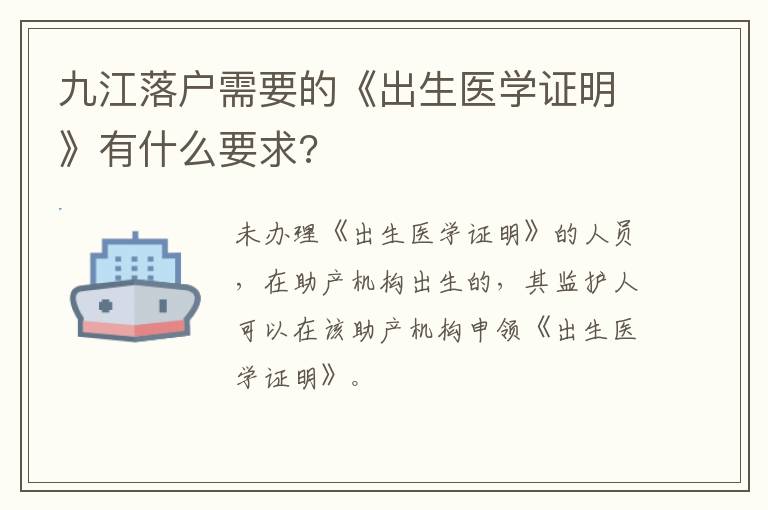 九江落户需要的《出生医学证明》有什么要求?

未办理《出生医学证明》的人员，在助产机构出生的，其监护人可以在该助产机构申领《出生医学证明》。